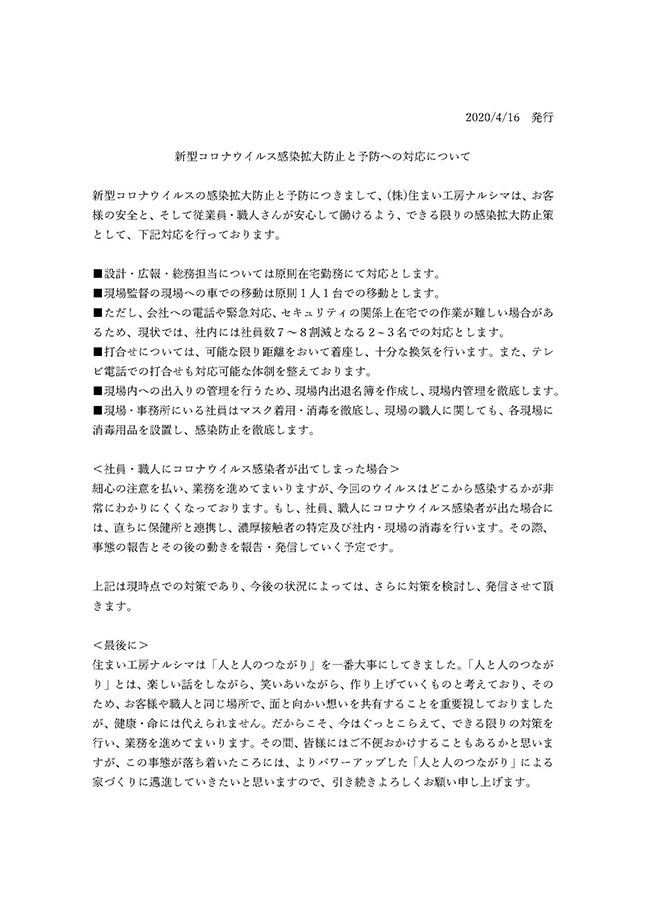 2020/4/16　発行

新型コロナウイルス感染拡大防止と予防への対応について

新型コロナウイルスの感染拡大防止と予防につきまして、(株)住まい工房ナルシマは、お客様の安全と、そして従業員・職人さんが安心して働けるよう、できる限りの感染拡大防止策として、下記対応を行っております。

■設計・広報・総務担当については原則在宅勤務にて対応とします。
■現場監督の現場への車での移動は原則１人１台での移動とします。
■ただし、会社への電話や緊急対応、セキュリティの関係上在宅での作業が難しい場合があるため、現状では、社内には社員数７～８割減となる２～３名での対応とします。
■打合せについては、可能な限り距離をおいて着座し、十分な換気を行います。また、テレビ電話での打合せも対応可能な体制を整えております。
■現場内への出入りの管理を行うため、現場内出退名簿を作成し、現場内管理を徹底します。
■現場・事務所にいる社員はマスク着用・消毒を徹底し、現場の職人に関しても、各現場に消毒用品を設置し、感染防止を徹底します。

＜社員・職人にコロナウイルス感染者が出てしまった場合＞
細心の注意を払い、業務を進めてまいりますが、今回のウイルスはどこから感染するかが非常にわかりにくくなっております。もし、社員、職人にコロナウイルス感染者が出た場合には、直ちに保健所と連携し、濃厚接触者の特定及び社内・現場の消毒を行います。その際、事態の報告とその後の動きを報告・発信していく予定です。

上記は現時点での対策であり、今後の状況によっては、さらに対策を検討し、発信させて頂きます。

＜最後に＞
住まい工房ナルシマは「人と人のつながり」を一番大事にしてきました。「人と人のつながり」とは、楽しい話をしながら、笑いあいながら、作り上げていくものと考えており、そのため、お客様や職人と同じ場所で、面と向かい想いを共有することを重要視しておりましたが、健康・命には代えられません。だからこそ、今はぐっとこらえて、できる限りの対策を行い、業務を進めてまいります。その間、皆様にはご不便おかけすることもあるかと思いますが、この事態が落ち着いたころには、よりパワーアップした「人と人のつながり」による家づくりに邁進していきたいと思いますので、引き続きよろしくお願い申し上げます。